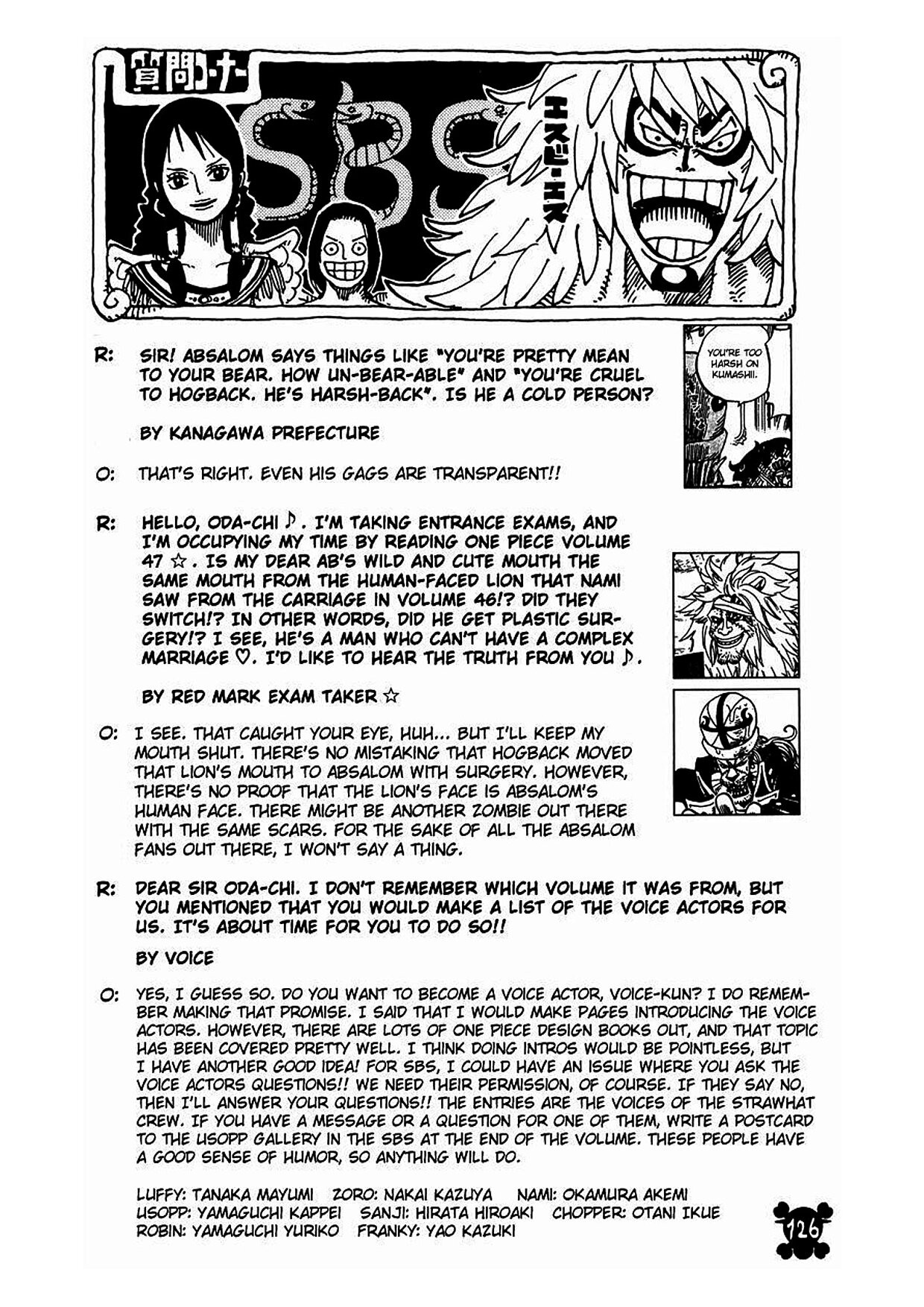 質問コーナー

SBS

エスビーエス

R: SIR! ABSALOM SAYS THINGS LIKE "YOU'RE PRETTY MEAN TO YOUR BEAR. HOW UN-BEAR-ABLE" AND "YOU'RE CRUEL TO HOGBACK. HE'S HARSH-BACK". IS HE A COLD PERSON?

BY KANAGAWA PREFECTURE

YOU'RE TOO HARSH ON KUMASHII.

O: THAT'S RIGHT. EVEN HIS GAGS ARE TRANSPARENT!!

R: HELLO, ODA-CHI ♪. I'M TAKING ENTRANCE EXAMS, AND I'M OCCUPYING MY TIME BY READING ONE PIECE VOLUME 47 ☆. IS MY DEAR AB'S WILD AND CUTE MOUTH THE SAME MOUTH FROM THE HUMAN-FACED LION THAT NAMI SAW FROM THE CARRIAGE IN VOLUME 46!? DID THEY SWITCH!? IN OTHER WORDS, DID HE GET PLASTIC SURGERY!? I SEE, HE'S A MAN WHO CAN'T HAVE A COMPLEX MARRIAGE ♡. I'D LIKE TO HEAR THE TRUTH FROM YOU ♪.

BY RED MARK EXAM TAKER ☆

O: I SEE. THAT CAUGHT YOUR EYE, HUH... BUT I'LL KEEP MY MOUTH SHUT. THERE'S NO MISTAKING THAT HOGBACK MOVED THAT LION'S MOUTH TO ABSALOM WITH SURGERY. HOWEVER, THERE'S NO PROOF THAT THE LION'S FACE IS ABSALOM'S HUMAN FACE. THERE MIGHT BE ANOTHER ZOMBIE OUT THERE WITH THE SAME SCARS. FOR THE SAKE OF ALL THE ABSALOM FANS OUT THERE, I WON'T SAY A THING.

R: DEAR SIR ODA-CHI. I DON'T REMEMBER WHICH VOLUME IT WAS FROM, BUT YOU MENTIONED THAT YOU WOULD MAKE A LIST OF THE VOICE ACTORS FOR US. IT'S ABOUT TIME FOR YOU TO DO SO!!

BY VOICE

O: YES, I GUESS SO. DO YOU WANT TO BECOME A VOICE ACTOR, VOICE-KUN? I DO REMEMBER MAKING THAT PROMISE. I SAID THAT I WOULD MAKE PAGES INTRODUCING THE VOICE ACTORS. HOWEVER, THERE ARE LOTS OF ONE PIECE DESIGN BOOKS OUT, AND THAT TOPIC HAS BEEN COVERED PRETTY WELL. I THINK DOING INTROS WOULD BE POINTLESS, BUT I HAVE ANOTHER GOOD IDEA! FOR SBS, I COULD HAVE AN ISSUE WHERE YOU ASK THE VOICE ACTORS QUESTIONS!! WE NEED THEIR PERMISSION, OF COURSE. IF THEY SAY NO, THEN I'LL ANSWER YOUR QUESTIONS!! THE ENTRIES ARE THE VOICES OF THE STRAWHAT CREW. IF YOU HAVE A MESSAGE OR A QUESTION FOR ONE OF THEM, WRITE A POSTCARD TO THE USOPP GALLERY IN THE SBS AT THE END OF THE VOLUME. THESE PEOPLE HAVE A GOOD SENSE OF HUMOR, SO ANYTHING WILL DO.

LUFFY: TANAKA MAYUMI ZORO: NAKAI KAZUYA NAMI: OKAMURA AKEMI
USOPP: YAMAGUCHI KAPPEI SANJI: HIRATA HIROAKI CHOPPER: OTANI IKUE
ROBIN: YAMAGUCHI YURIKO FRANKY: YAO KAZUKI

126